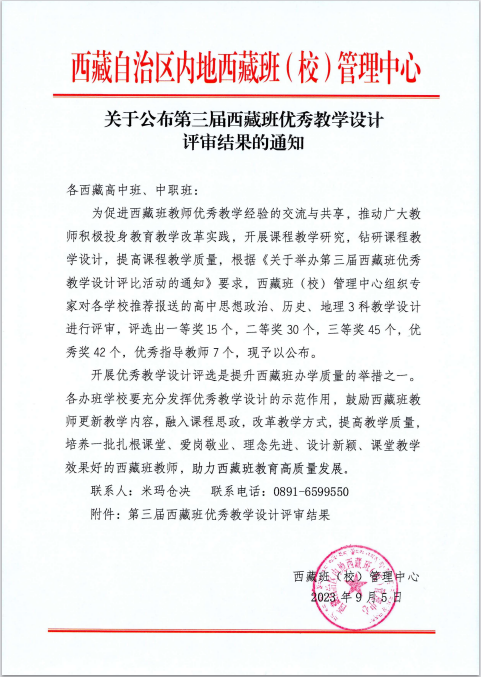 西藏自治区内地西藏班（校）管理中心

关于公布第三届西藏班优秀教学设计评审结果的通知

各西藏高中班、中职班：

为促进西藏班教师优秀教学经验的交流与共享，推动广大教师积极投身教育教学改革实践，开展课程教学研究，钻研课程教学设计，提高课程教学质量，根据《关于举办第三届西藏班优秀教学设计评比活动的通知》要求，西藏班（校）管理中心组织专家对各学校推荐报送的高中思想政治、历史、地理3科教学设计进行评审，评选出一等奖15个，二等奖30个，三等奖45个，优秀奖42个，优秀指导教师7个，现予以公布。

开展优秀教学设计评选是提升西藏班办学质量的举措之一。各办班学校要充分发挥优秀教学设计的示范作用，鼓励西藏班教师更新教学内容，融入课程思政，改革教学方式，提高教学质量，培养一批扎根课堂、爱岗敬业、理念先进、设计新颖、课堂教学效果好的西藏班教师，助力西藏班教育高质量发展。

联系人：米玛仓决　　联系电话：0891-6599550

附件：第三届西藏班优秀教学设计评审结果

西藏班（校）管理中心
2023年9月5日